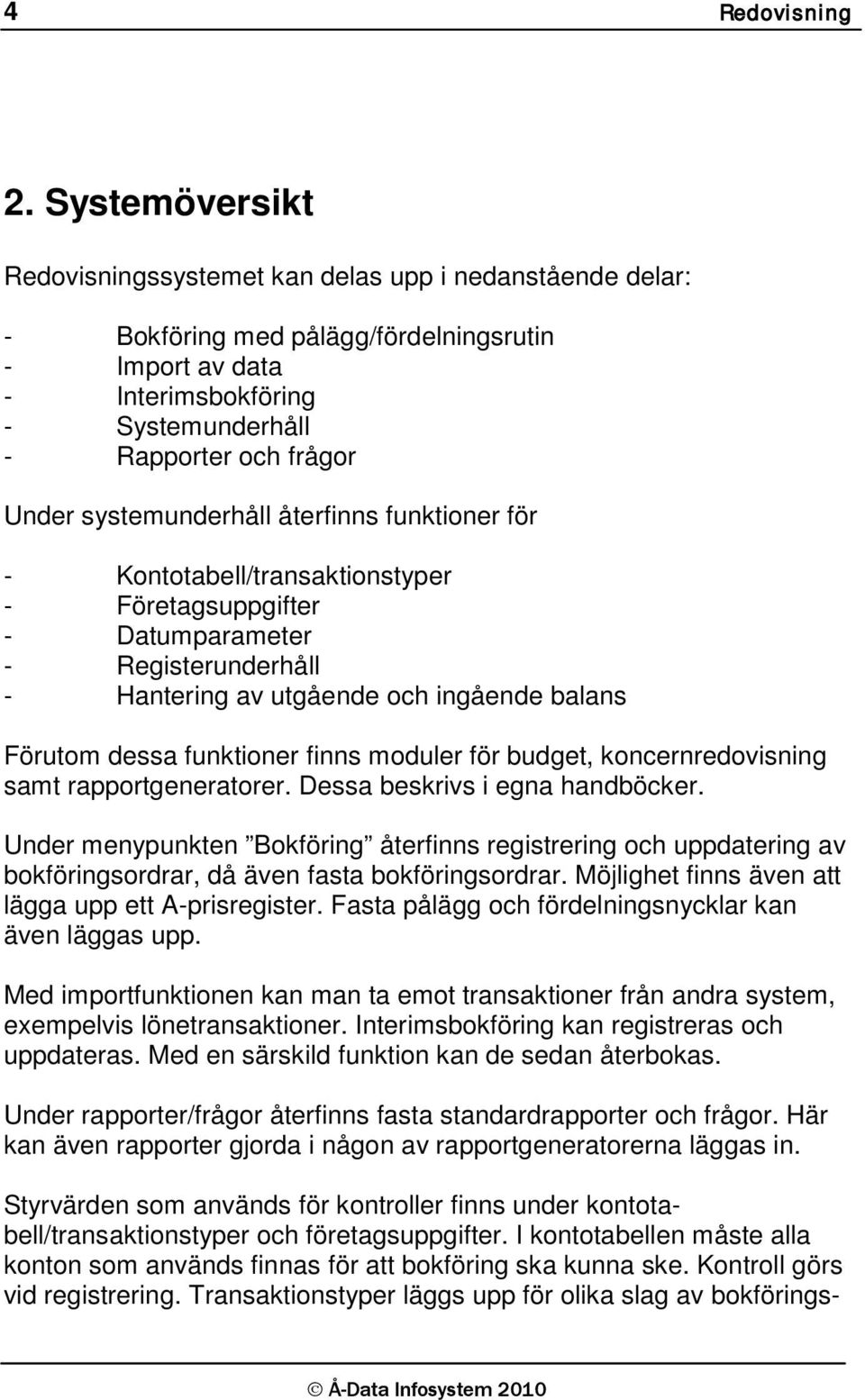 4 Redovisning

2. Systemöversikt

Redovisningssystemet kan delas upp i nedanstående delar:

- Bokföring med pålägg/fördelningsrutin
- Import av data
- Interimsbokföring
- Systemunderhåll
- Rapporter och frågor

Under systemunderhåll återfinns funktioner för

- Kontotabell/transaktionstyper
- Företagsuppgifter
- Datumparameter
- Registerunderhåll
- Hantering av utgående och ingående balans

Förutom dessa funktioner finns moduler för budget, koncernredovisning samt rapportgeneratorer. Dessa beskrivs i egna handböcker.

Under menypunkten ”Bokföring” återfinns registrering och uppdatering av bokföringsordrar, då även fasta bokföringsordrar. Möjlighet finns även att lägga upp ett A-prisregister. Fasta pålägg och fördelningsnycklar kan även läggas upp.

Med importfunktionen kan man ta emot transaktioner från andra system, exempelvis lönetransaktioner. Interimsbokföring kan registreras och uppdateras. Med en särskild funktion kan de sedan återbokas.

Under rapporter/frågor återfinns fasta standardrapporter och frågor. Här kan även rapporter gjorda i någon av rapportgeneratorerna läggas in.

Styrvärden som används för kontroller finns under kontotabell/transaktionstyper och företagsuppgifter. I kontotabellen måste alla konton som används finnas för att bokföring ska kunna ske. Kontroll görs vid registrering. Transaktionstyper läggs upp för olika slag av bokförings-

© Å-Data Infosystem 2010